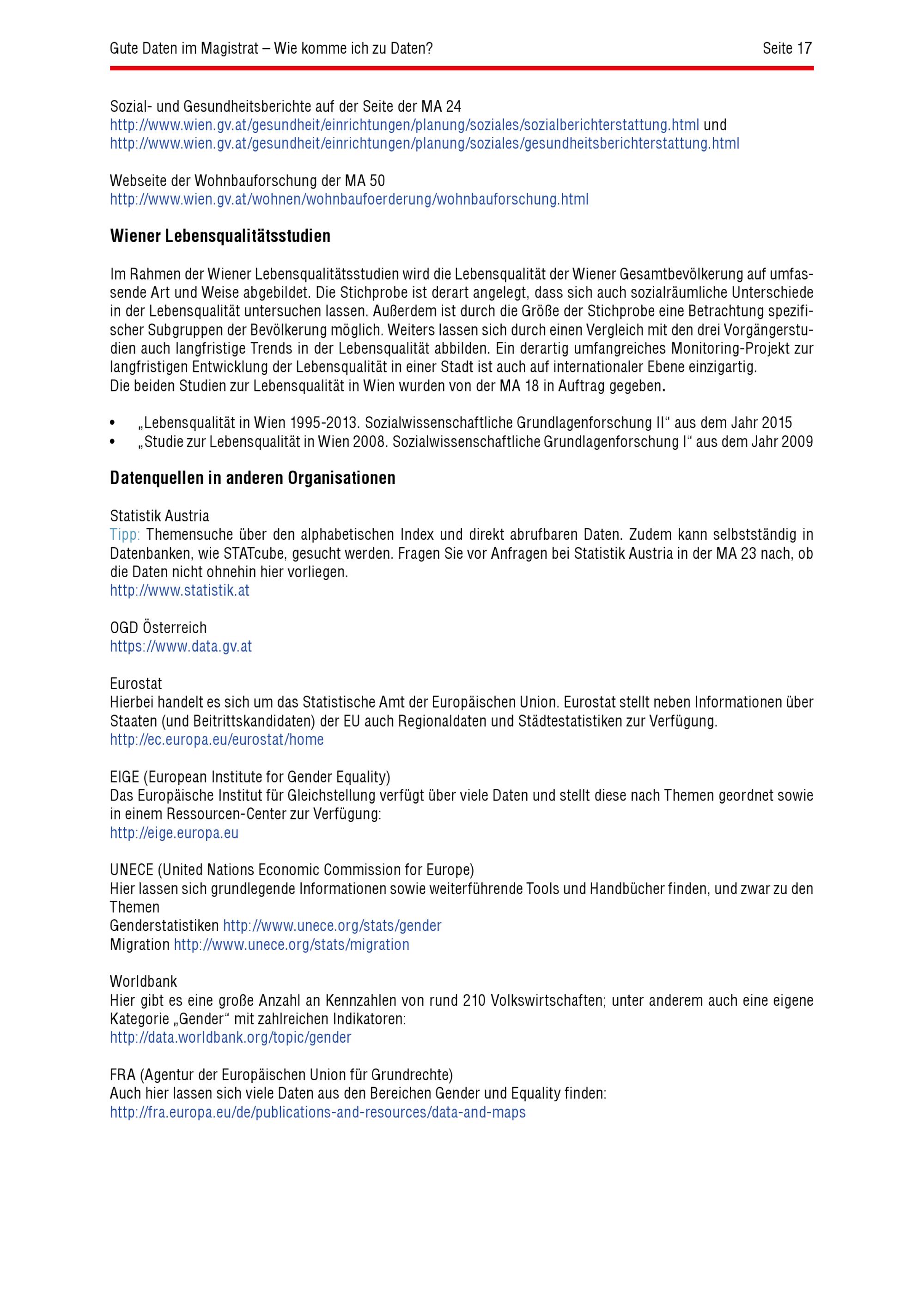 Gute Daten im Magistrat – Wie komme ich zu Daten? Seite 17

Sozial- und Gesundheitsberichte auf der Seite der MA 24
http://www.wien.gv.at/gesundheit/einrichtungen/planung/soziales/sozialberichterstattung.html und
http://www.wien.gv.at/gesundheit/einrichtungen/planung/soziales/gesundheitsberichterstattung.html

Webseite der Wohnbauforschung der MA 50
http://www.wien.gv.at/wohnen/wohnbaufoerderung/wohnbauforschung.html

Wiener Lebensqualitätsstudien

Im Rahmen der Wiener Lebensqualitätsstudien wird die Lebensqualität der Wiener Gesamtbevölkerung auf umfassende Art und Weise abgebildet. Die Stichprobe ist derart angelegt, dass sich auch sozialräumliche Unterschiede in der Lebensqualität untersuchen lassen. Außerdem ist durch die Größe der Stichprobe eine Betrachtung spezifischer Subgruppen der Bevölkerung möglich. Weiters lassen sich durch einen Vergleich mit den drei Vorgängerstudien auch langfristige Trends in der Lebensqualität abbilden. Ein derartig umfangreiches Monitoring-Projekt zur langfristigen Entwicklung der Lebensqualität in einer Stadt ist auch auf internationaler Ebene einzigartig.
Die beiden Studien zur Lebensqualität in Wien wurden von der MA 18 in Auftrag gegeben.

• „Lebensqualität in Wien 1995-2013. Sozialwissenschaftliche Grundlagenforschung II“ aus dem Jahr 2015
• „Studie zur Lebensqualität in Wien 2008. Sozialwissenschaftliche Grundlagenforschung I“ aus dem Jahr 2009

Datenquellen in anderen Organisationen

Statistik Austria
Tipp: Themensuche über den alphabetischen Index und direkt abrufbaren Daten. Zudem kann selbstständig in Datenbanken, wie STATcube, gesucht werden. Fragen Sie vor Anfragen bei Statistik Austria in der MA 23 nach, ob die Daten nicht ohnehin hier vorliegen.
http://www.statistik.at

OGD Österreich
https://www.data.gv.at

Eurostat
Hierbei handelt es sich um das Statistische Amt der Europäischen Union. Eurostat stellt neben Informationen über Staaten (und Beitrittskandidaten) der EU auch Regionaldaten und Städtestatistiken zur Verfügung.
http://ec.europa.eu/eurostat/home

EIGE (European Institute for Gender Equality)
Das Europäische Institut für Gleichstellung verfügt über viele Daten und stellt diese nach Themen geordnet sowie in einem Ressourcen-Center zur Verfügung:
http://eige.europa.eu

UNECE (United Nations Economic Commission for Europe)
Hier lassen sich grundlegende Informationen sowie weiterführende Tools und Handbücher finden, und zwar zu den Themen
Genderstatistiken http://www.unece.org/stats/gender
Migration http://www.unece.org/stats/migration

Worldbank
Hier gibt es eine große Anzahl an Kennzahlen von rund 210 Volkswirtschaften; unter anderem auch eine eigene Kategorie „Gender“ mit zahlreichen Indikatoren:
http://data.worldbank.org/topic/gender

FRA (Agentur der Europäischen Union für Grundrechte)
Auch hier lassen sich viele Daten aus den Bereichen Gender und Equality finden:
http://fra.europa.eu/de/publications-and-resources/data-and-maps